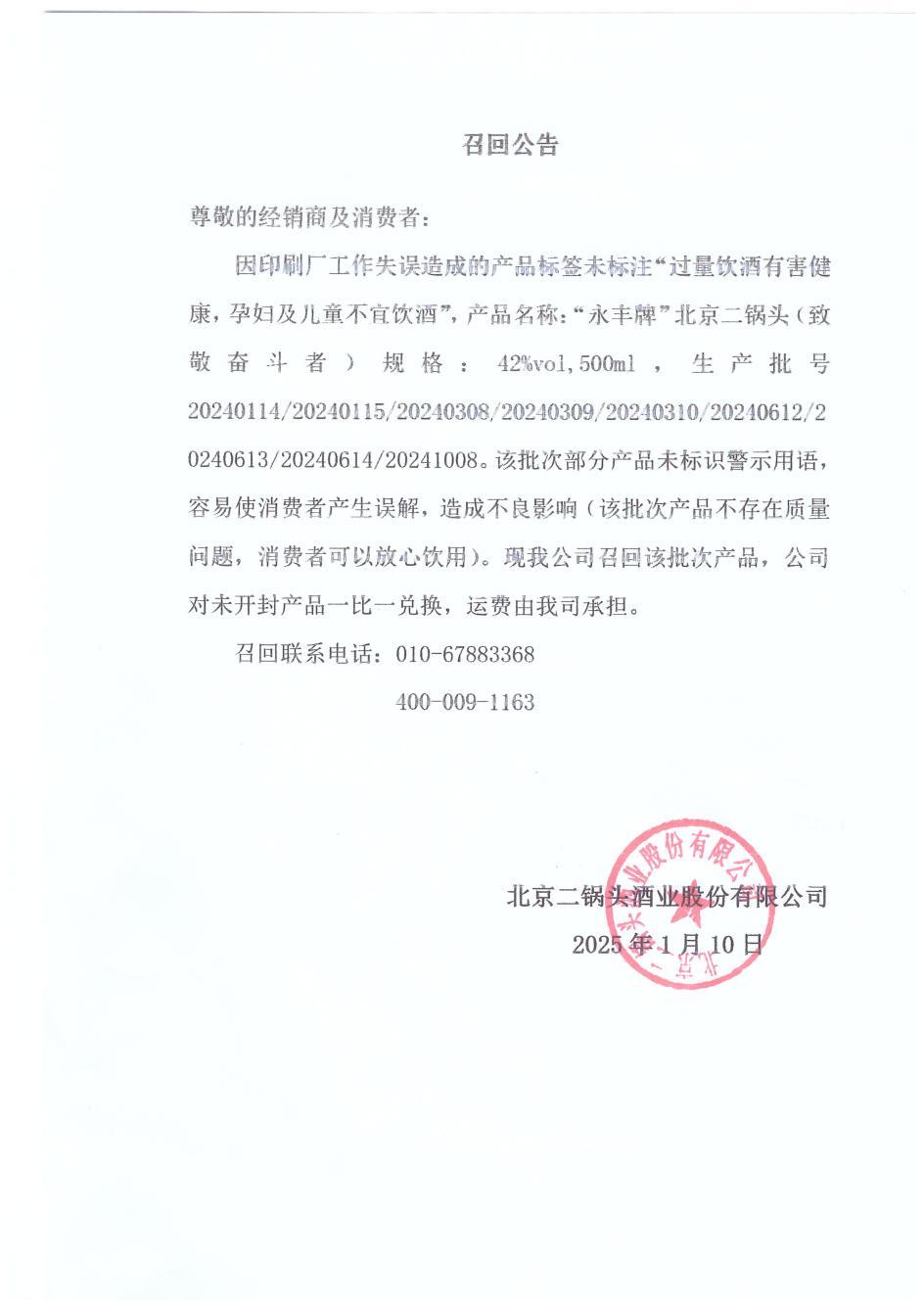 召回公告

尊敬的经销商及消费者：

因印刷厂工作失误造成的产品标签未标注“过量饮酒有害健康，孕妇及儿童不宜饮酒”，产品名称：“永丰牌”北京二锅头（致敬奋斗者）规格：42%vol,500ml，生产批号20240114/20240115/20240308/20240309/20240310/20240612/20240613/20240614/20241008。该批次部分产品未标识警示用语，容易使消费者产生误解，造成不良影响（该批次产品不存在质量问题，消费者可以放心饮用）。现我公司召回该批次产品，公司对未开封产品一比一兑换，运费由我司承担。

召回联系电话：010-67883368

400-009-1163

北京二锅头酒业股份有限公司

2025年1月10日

北京二锅头酒业股份有限公司